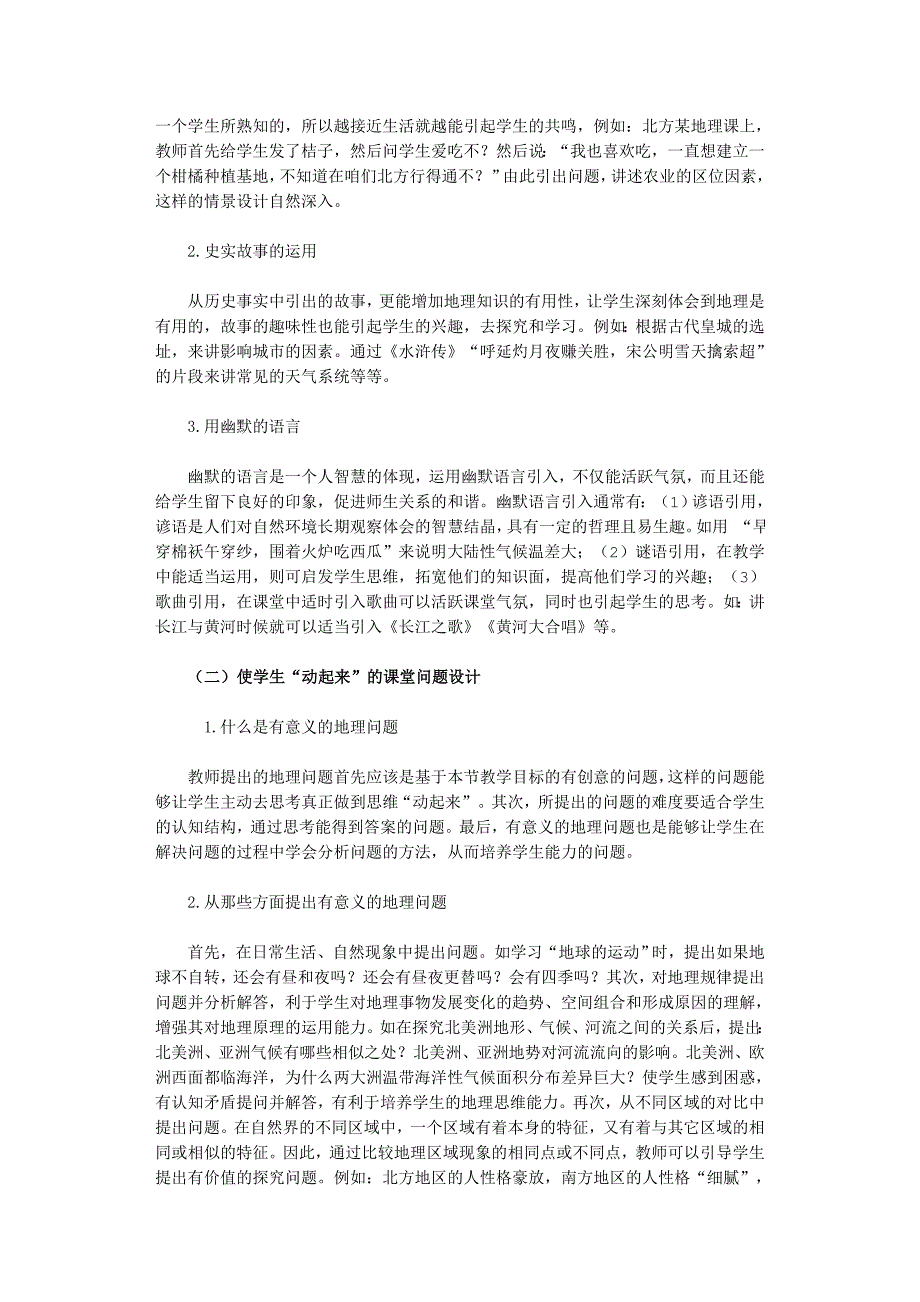 一个学生所熟知的，所以越接近生活就越能引起学生的共鸣，例如：北方某地理课上，教师首先给学生发了桔子，然后问学生爱吃不？然后说：“我也喜欢吃，一直想建立一个柑橘种植基地，不知道在咱们北方行得通不？”由此引出问题，讲述农业的区位因素，这样的情景设计自然深入。

2.史实故事的运用

从历史事实中引出的故事，更能增加地理知识的有用性，让学生深刻体会到地理是有用的，故事的趣味性也能引起学生的兴趣，去探究和学习。例如：根据古代皇城的选址，来讲影响城市的因素。通过《水浒传》“呼延灼月夜赚关胜，宋公明雪天擒索超”的片段来讲常见的天气系统等等。

3.用幽默的语言

幽默的语言是一个人智慧的体现，运用幽默语言引入，不仅能活跃气氛，而且还能给学生留下良好的印象，促进师生关系的和谐。幽默语言引入通常有：（1）谚语引用，谚语是人们对自然环境长期观察体会的智慧结晶，具有一定的哲理且易生趣。如用 “早穿棉袄午穿纱，围着火炉吃西瓜”来说明大陆性气候温差大；（2）谜语引用，在教学中能适当运用，则可启发学生思维，拓宽他们的知识面，提高他们学习的兴趣；（3）歌曲引用，在课堂中适时引入歌曲可以活跃课堂气氛，同时也引起学生的思考。如：讲长江与黄河时候就可以适当引入《长江之歌》《黄河大合唱》等。

（二）使学生“动起来”的课堂问题设计

1.什么是有意义的地理问题

教师提出的地理问题首先应该是基于本节教学目标的有创意的问题，这样的问题能够让学生主动去思考真正做到思维“动起来”。其次，所提出的问题的难度要适合学生的认知结构，通过思考能得到答案的问题。最后，有意义的地理问题也是能够让学生在解决问题的过程中学会分析问题的方法，从而培养学生能力的问题。

2.从那些方面提出有意义的地理问题

首先，在日常生活、自然现象中提出问题。如学习“地球的运动”时，提出如果地球不自转，还会有昼和夜吗？还会有昼夜更替吗？会有四季吗？其次，对地理规律提出问题并分析解答，利于学生对地理事物发展变化的趋势、空间组合和形成原因的理解，增强其对地理原理的运用能力。如在探究北美洲地形、气候、河流之间的关系后，提出：北美洲、亚洲气候有哪些相似之处？北美洲、亚洲地势对河流流向的影响。北美洲、欧洲西面都临海洋，为什么两大洲温带海洋性气候面积分布差异巨大？使学生感到困惑，有认知矛盾提问并解答，有利于培养学生的地理思维能力。再次，从不同区域的对比中提出问题。在自然界的不同区域中，一个区域有着本身的特征，又有着与其它区域的相同或相似的特征。因此，通过比较地理区域现象的相同点或不同点，教师可以引导学生提出有价值的探究问题。例如：北方地区的人性格豪放，南方地区的人性格“细腻”，